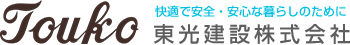 Touko
快適で安全・安心な暮らしのために
東光建設株式会社